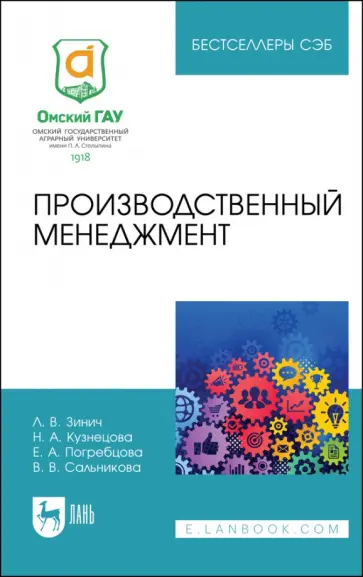 БЕСТСЕЛЛЕРЫ СЭБ

Омский ГАУ
ОМСКИЙ ГОСУДАРСТВЕННЫЙ АГРАРНЫЙ УНИВЕРСИТЕТ имени П. А. Столыпина
1918

ПРОИЗВОДСТВЕННЫЙ МЕНЕДЖМЕНТ

Л. В. Зинич
Н. А. Кузнецова
Е. А. Погребцова
В. В. Сальникова

ЛАНЬ

E.LANBOOK.COM